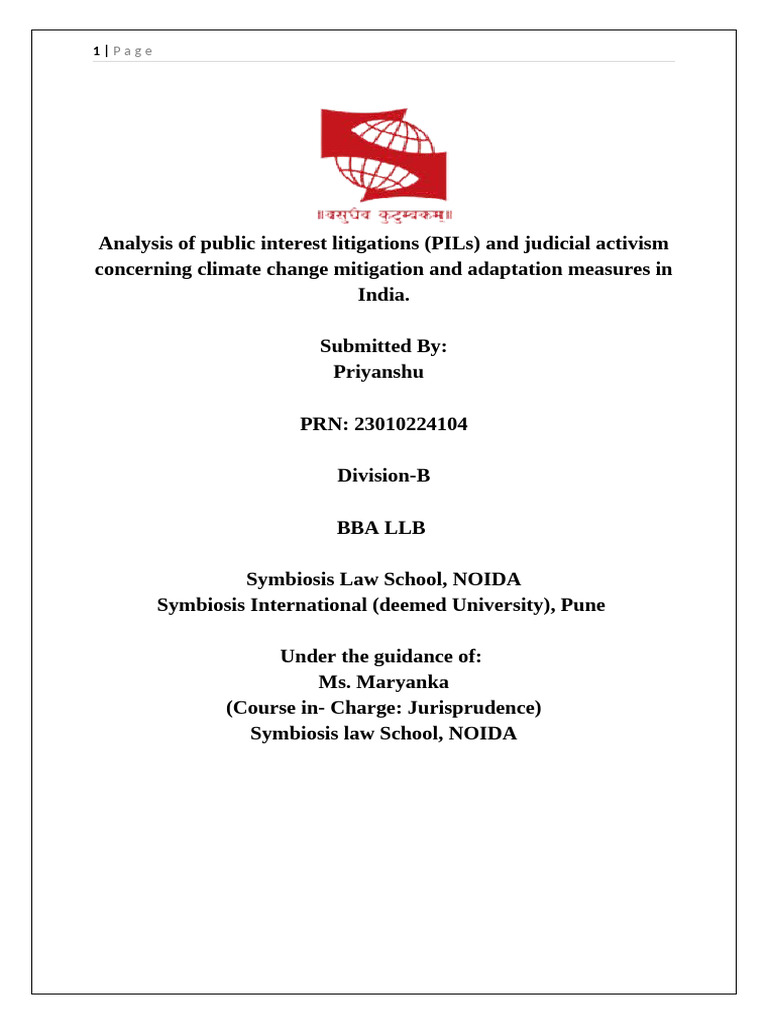 1 | P a g e

॥वसुधैव कुटुम्बकम्॥

Analysis of public interest litigations (PILs) and judicial activism concerning climate change mitigation and adaptation measures in India.

Submitted By:
Priyanshu

PRN: 23010224104

Division-B

BBA LLB

Symbiosis Law School, NOIDA
Symbiosis International (deemed University), Pune

Under the guidance of:
Ms. Maryanka
(Course in- Charge: Jurisprudence)
Symbiosis law School, NOIDA